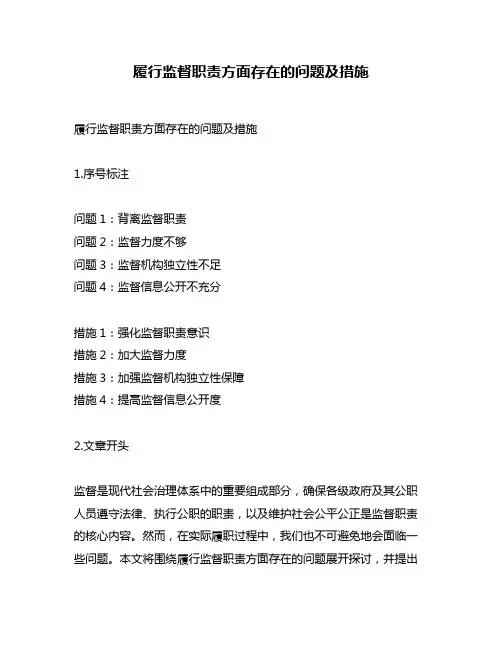 履行监督职责方面存在的问题及措施

履行监督职责方面存在的问题及措施

1.序号标注

问题 1：背离监督职责
问题 2：监督力度不够
问题 3：监督机构独立性不足
问题 4：监督信息公开不充分

措施 1：强化监督职责意识
措施 2：加大监督力度
措施 3：加强监督机构独立性保障
措施 4：提高监督信息公开度

2.文章开头

监督是现代社会治理体系中的重要组成部分，确保各级政府及其公职人员遵守法律、执行公职的职责，以及维护社会公平公正是监督职责的核心内容。然而，在实际履职过程中，我们也不可避免地会面临一些问题。本文将围绕履行监督职责方面存在的问题展开探讨，并提出